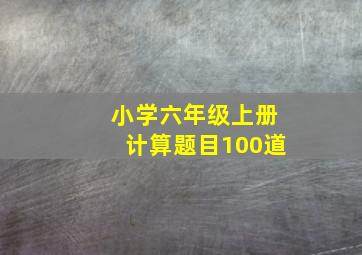 小学六年级上册
计算题目100道